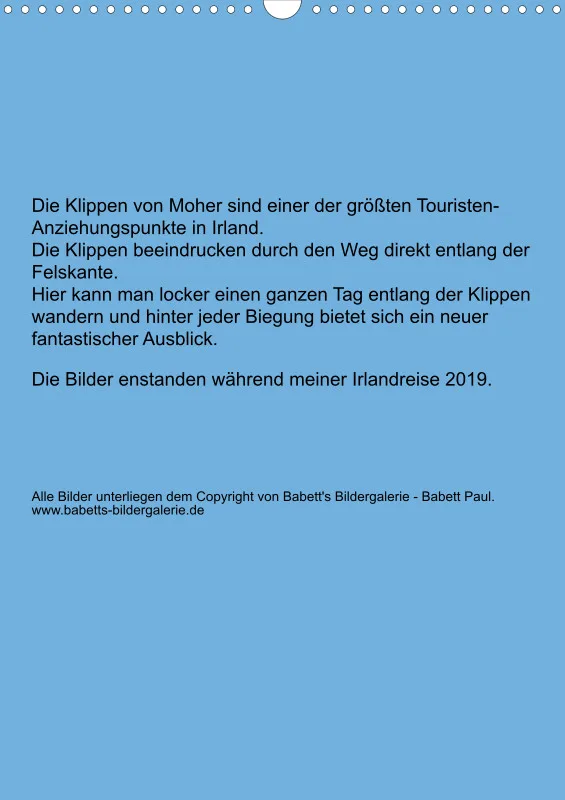 Die Klippen von Moher sind einer der größten Touristen-Anziehungspunkte in Irland.
Die Klippen beeindrucken durch den Weg direkt entlang der Felskante.
Hier kann man locker einen ganzen Tag entlang der Klippen wandern und hinter jeder Biegung bietet sich ein neuer fantastischer Ausblick.

Die Bilder enstanden während meiner Irlandreise 2019.

Alle Bilder unterliegen dem Copyright von Babett's Bildergalerie - Babett Paul.
www.babetts-bildergalerie.de